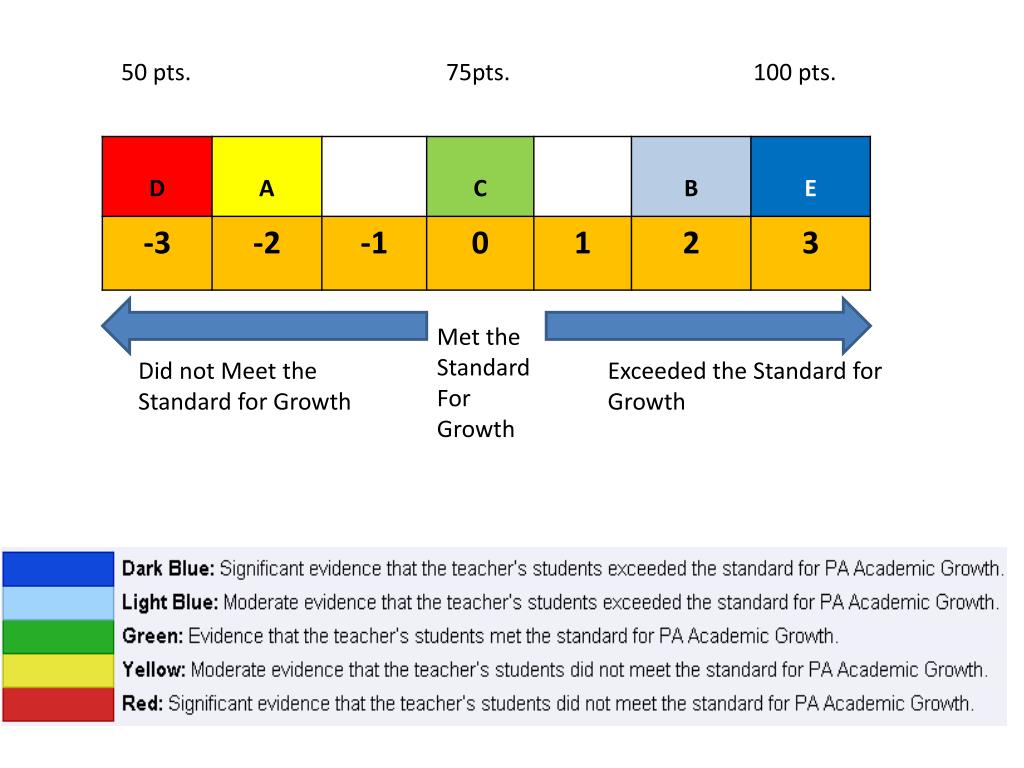 50 pts.

75pts.

100 pts.

| D | A |  | C |  | B | E |
|---|---|---|---|---|---|---|
| -3 | -2 | -1 | 0 | 1 | 2 | 3 |

Did not Meet the Standard for Growth

Met the Standard For Growth

Exceeded the Standard for Growth

**Dark Blue:** Significant evidence that the teacher's students exceeded the standard for PA Academic Growth.
**Light Blue:** Moderate evidence that the teacher's students exceeded the standard for PA Academic Growth.
**Green:** Evidence that the teacher's students met the standard for PA Academic Growth.
**Yellow:** Moderate evidence that the teacher's students did not meet the standard for PA Academic Growth.
**Red:** Significant evidence that the teacher's students did not meet the standard for PA Academic Growth.